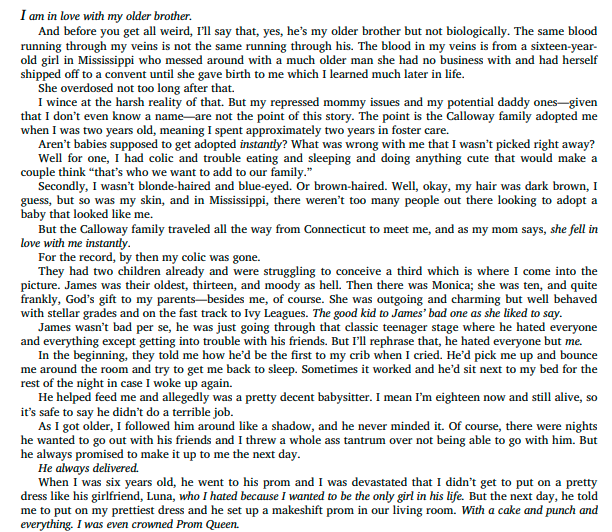 I am in love with my older brother.

And before you get all weird, I'll say that, yes, he's my older brother but not biologically. The same blood running through my veins is not the same running through his. The blood in my veins is from a sixteen-year-old girl in Mississippi who messed around with a much older man she had no business with and had herself shipped off to a convent until she gave birth to me which I learned much later in life.

She overdosed not too long after that.

I wince at the harsh reality of that. But my repressed mommy issues and my potential daddy ones—given that I don't even know a name—are not the point of this story. The point is the Calloway family adopted me when I was two years old, meaning I spent approximately two years in foster care.

Aren't babies supposed to get adopted instantly? What was wrong with me that I wasn't picked right away?

Well for one, I had colic and trouble eating and sleeping and doing anything cute that would make a couple think "that's who we want to add to our family."

Secondly, I wasn't blonde-haired and blue-eyed. Or brown-haired. Well, okay, my hair was dark brown, I guess, but so was my skin, and in Mississippi, there weren't too many people out there looking to adopt a baby that looked like me.

But the Calloway family traveled all the way from Connecticut to meet me, and as my mom says, she fell in love with me instantly.

For the record, by then my colic was gone.

They had two children already and were struggling to conceive a third which is where I come into the picture. James was their oldest, thirteen, and moody as hell. Then there was Monica; she was ten, and quite frankly, God's gift to my parents—besides me, of course. She was outgoing and charming but well behaved with stellar grades and on the fast track to Ivy Leagues. The good kid to James' bad one as she liked to say.

James wasn't bad per se, he was just going through that classic teenager stage where he hated everyone and everything except getting into trouble with his friends. But I'll rephrase that, he hated everyone but me.

In the beginning, they told me how he'd be the first to my crib when I cried. He'd pick me up and bounce me around the room and try to get me back to sleep. Sometimes it worked and he'd sit next to my bed for the rest of the night in case I woke up again.

He helped feed me and allegedly was a pretty decent babysitter. I mean I'm eighteen now and still alive, so it's safe to say he didn't do a terrible job.

As I got older, I followed him around like a shadow, and he never minded it. Of course, there were nights he wanted to go out with his friends and I threw a whole ass tantrum over not being able to go with him. But he always promised to make it up to me the next day.

He always delivered.

When I was six years old, he went to his prom and I was devastated that I didn't get to put on a pretty dress like his girlfriend, Luna, who I hated because I wanted to be the only girl in his life. But the next day, he told me to put on my prettiest dress and he set up a makeshift prom in our living room. With a cake and punch and everything. I was even crowned Prom Queen.